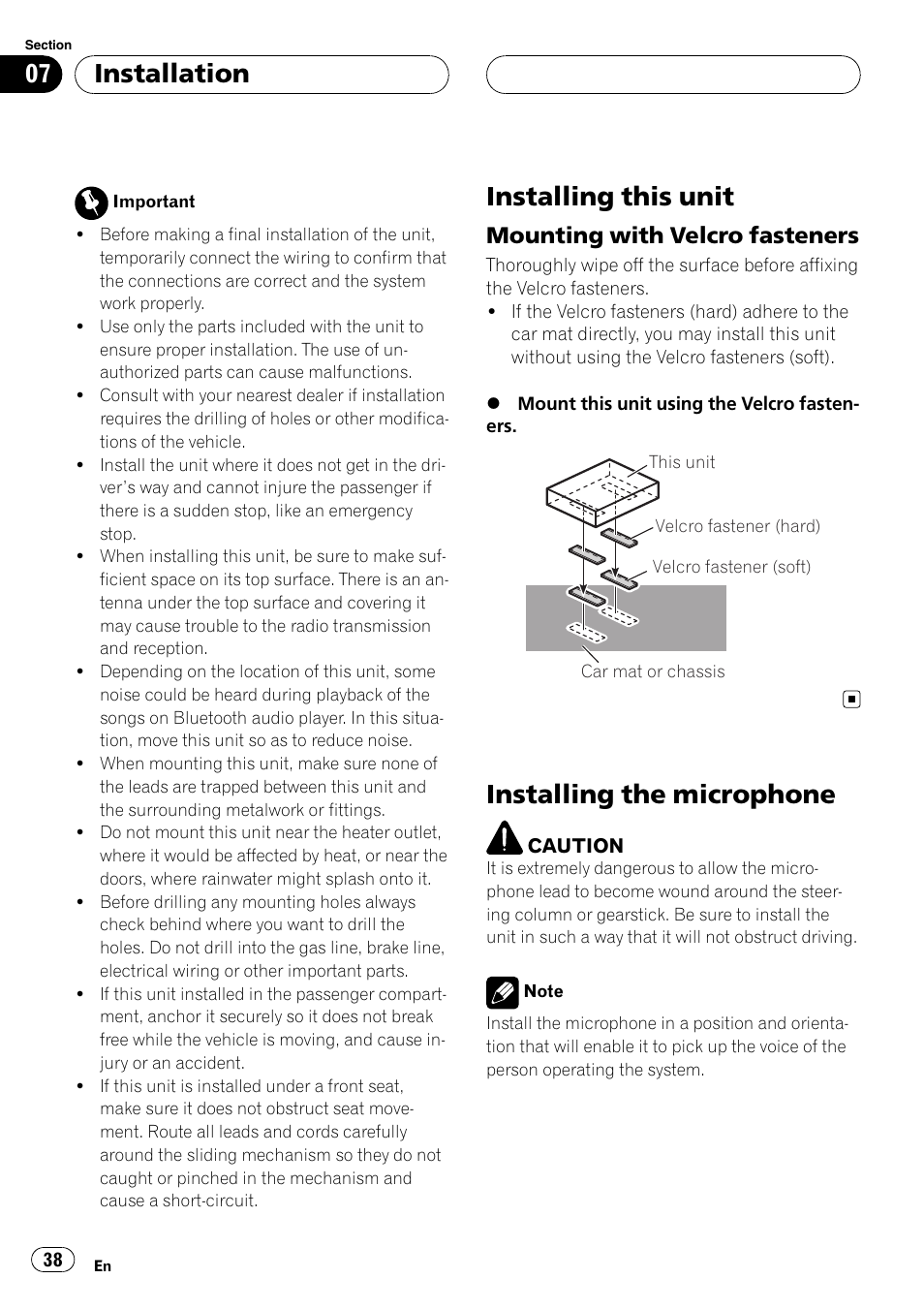 Section
07 Installation

Important
• Before making a final installation of the unit, temporarily connect the wiring to confirm that the connections are correct and the system work properly.
• Use only the parts included with the unit to ensure proper installation. The use of unauthorized parts can cause malfunctions.
• Consult with your nearest dealer if installation requires the drilling of holes or other modifications of the vehicle.
• Install the unit where it does not get in the driver's way and cannot injure the passenger if there is a sudden stop, like an emergency stop.
• When installing this unit, be sure to make sufficient space on its top surface. There is an antenna under the top surface and covering it may cause trouble to the radio transmission and reception.
• Depending on the location of this unit, some noise could be heard during playback of the songs on Bluetooth audio player. In this situation, move this unit so as to reduce noise.
• When mounting this unit, make sure none of the leads are trapped between this unit and the surrounding metalwork or fittings.
• Do not mount this unit near the heater outlet, where it would be affected by heat, or near the doors, where rainwater might splash onto it.
• Before drilling any mounting holes always check behind where you want to drill the holes. Do not drill into the gas line, brake line, electrical wiring or other important parts.
• If this unit installed in the passenger compartment, anchor it securely so it does not break free while the vehicle is moving, and cause injury or an accident.
• If this unit is installed under a front seat, make sure it does not obstruct seat movement. Route all leads and cords carefully around the sliding mechanism so they do not caught or pinched in the mechanism and cause a short-circuit.

Installing this unit

Mounting with Velcro fasteners
Thoroughly wipe off the surface before affixing the Velcro fasteners.
• If the Velcro fasteners (hard) adhere to the car mat directly, you may install this unit without using the Velcro fasteners (soft).

● Mount this unit using the Velcro fasteners.

This unit
Velcro fastener (hard)
Velcro fastener (soft)
Car mat or chassis

Installing the microphone

CAUTION
It is extremely dangerous to allow the microphone lead to become wound around the steering column or gearstick. Be sure to install the unit in such a way that it will not obstruct driving.

Note
Install the microphone in a position and orientation that will enable it to pick up the voice of the person operating the system.

38
En